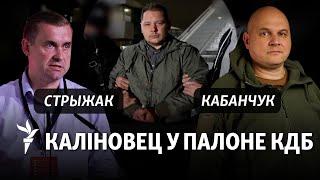 СТРЫЖАК
КАБАНЧУК
КАЛІНОВЕЦ У ПАЛОНЕ КДБ